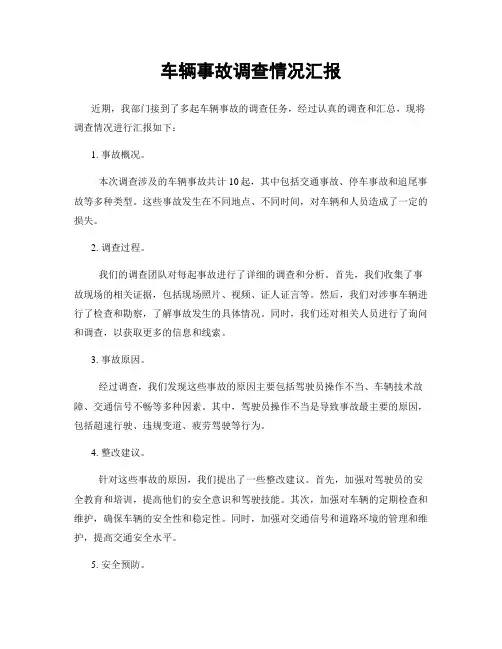 车辆事故调查情况汇报

近期，我部门接到了多起车辆事故的调查任务，经过认真的调查和汇总，现将调查情况进行汇报如下：

1. 事故概况。

本次调查涉及的车辆事故共计 10 起，其中包括交通事故、停车事故和追尾事故等多种类型。这些事故发生在不同地点、不同时间，对车辆和人员造成了一定的损失。

2. 调查过程。

我们的调查团队对每起事故进行了详细的调查和分析。首先，我们收集了事故现场的相关证据，包括现场照片、视频、证人证言等。然后，我们对涉事车辆进行了检查和勘察，了解事故发生的具体情况。同时，我们还对相关人员进行了询问和调查，以获取更多的信息和线索。

3. 事故原因。

经过调查，我们发现这些事故的原因主要包括驾驶员操作不当、车辆技术故障、交通信号不畅等多种因素。其中，驾驶员操作不当是导致事故最主要的原因，包括超速行驶、违规变道、疲劳驾驶等行为。

4. 整改建议。

针对这些事故的原因，我们提出了一些整改建议。首先，加强对驾驶员的安全教育和培训，提高他们的安全意识和驾驶技能。其次，加强对车辆的定期检查和维护，确保车辆的安全性和稳定性。同时，加强对交通信号和道路环境的管理和维护，提高交通安全水平。

5. 安全预防。